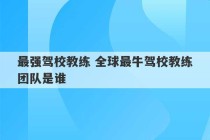 最强驾校教练 全球最牛驾校教练团队是谁